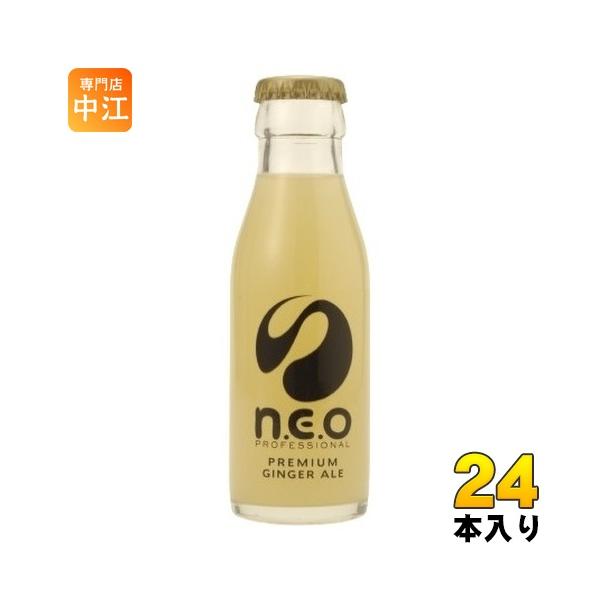 専門店
中江

n.e.o
PROFESSIONAL
PREMIUM
GINGER ALE

24
本入り